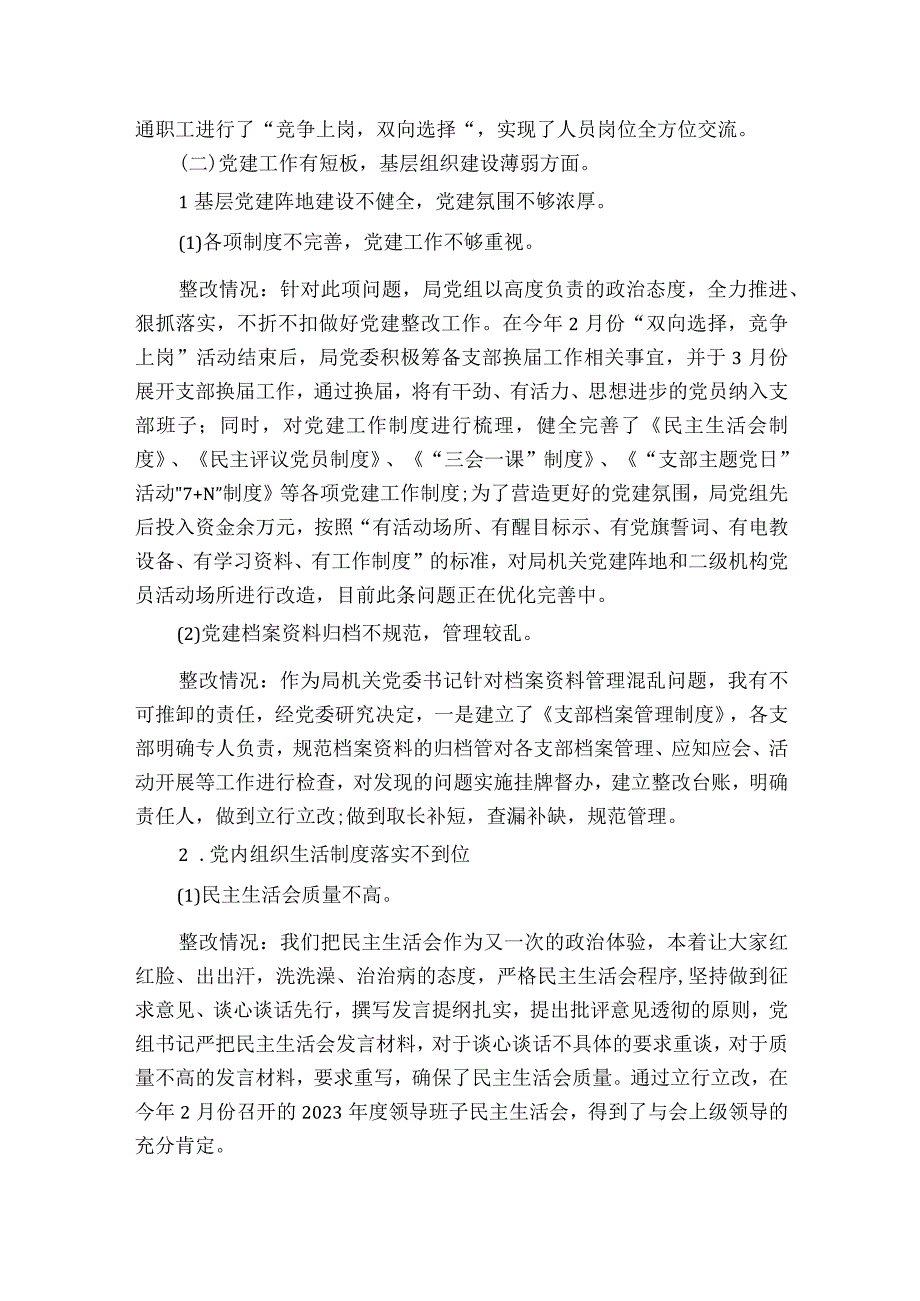 通职工进行了“竞争上岗，双向选择“，实现了人员岗位全方位交流。

(二)党建工作有短板，基层组织建设薄弱方面。

1基层党建阵地建设不健全，党建氛围不够浓厚。

(1)各项制度不完善，党建工作不够重视。

整改情况：针对此项问题，局党组以高度负责的政治态度，全力推进、狠抓落实，不折不扣做好党建整改工作。在今年2月份“双向选择，竞争上岗”活动结束后，局党委积极筹备支部换届工作相关事宜，并于3月份展开支部换届工作，通过换届，将有干劲、有活力、思想进步的党员纳入支部班子；同时，对党建工作制度进行梳理，健全完善了《民主生活会制度》、《民主评议党员制度》、《“三会一课”制度》、《“支部主题党日”活动"7+N"制度》等各项党建工作制度;为了营造更好的党建氛围，局党组先后投入资金余万元，按照“有活动场所、有醒目标示、有党旗誓词、有电教设备、有学习资料、有工作制度”的标准，对局机关党建阵地和二级机构党员活动场所进行改造，目前此条问题正在优化完善中。

(2)党建档案资料归档不规范，管理较乱。

整改情况：作为局机关党委书记针对档案资料管理混乱问题，我有不可推卸的责任，经党委研究决定，一是建立了《支部档案管理制度》，各支部明确专人负责，规范档案资料的归档管对各支部档案管理、应知应会、活动开展等工作进行检查，对发现的问题实施挂牌督办，建立整改台账，明确责任人，做到立行立改;做到取长补短，查漏补缺，规范管理。

2．党内组织生活制度落实不到位

(1)民主生活会质量不高。

整改情况：我们把民主生活会作为又一次的政治体验，本着让大家红红脸、出出汗，洗洗澡、治治病的态度，严格民主生活会程序,坚持做到征求意见、谈心谈话先行，撰写发言提纲扎实，提出批评意见透彻的原则，党组书记严把民主生活会发言材料，对于谈心谈话不具体的要求重谈，对于质量不高的发言材料，要求重写，确保了民主生活会质量。通过立行立改，在今年2月份召开的2023年度领导班子民主生活会，得到了与会上级领导的充分肯定。